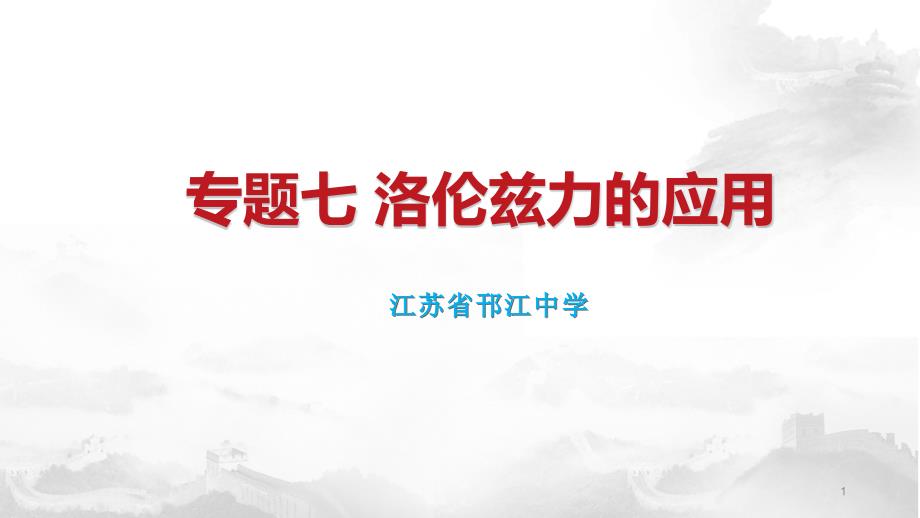 专题七 洛伦兹力的应用

江苏省邗江中学

1